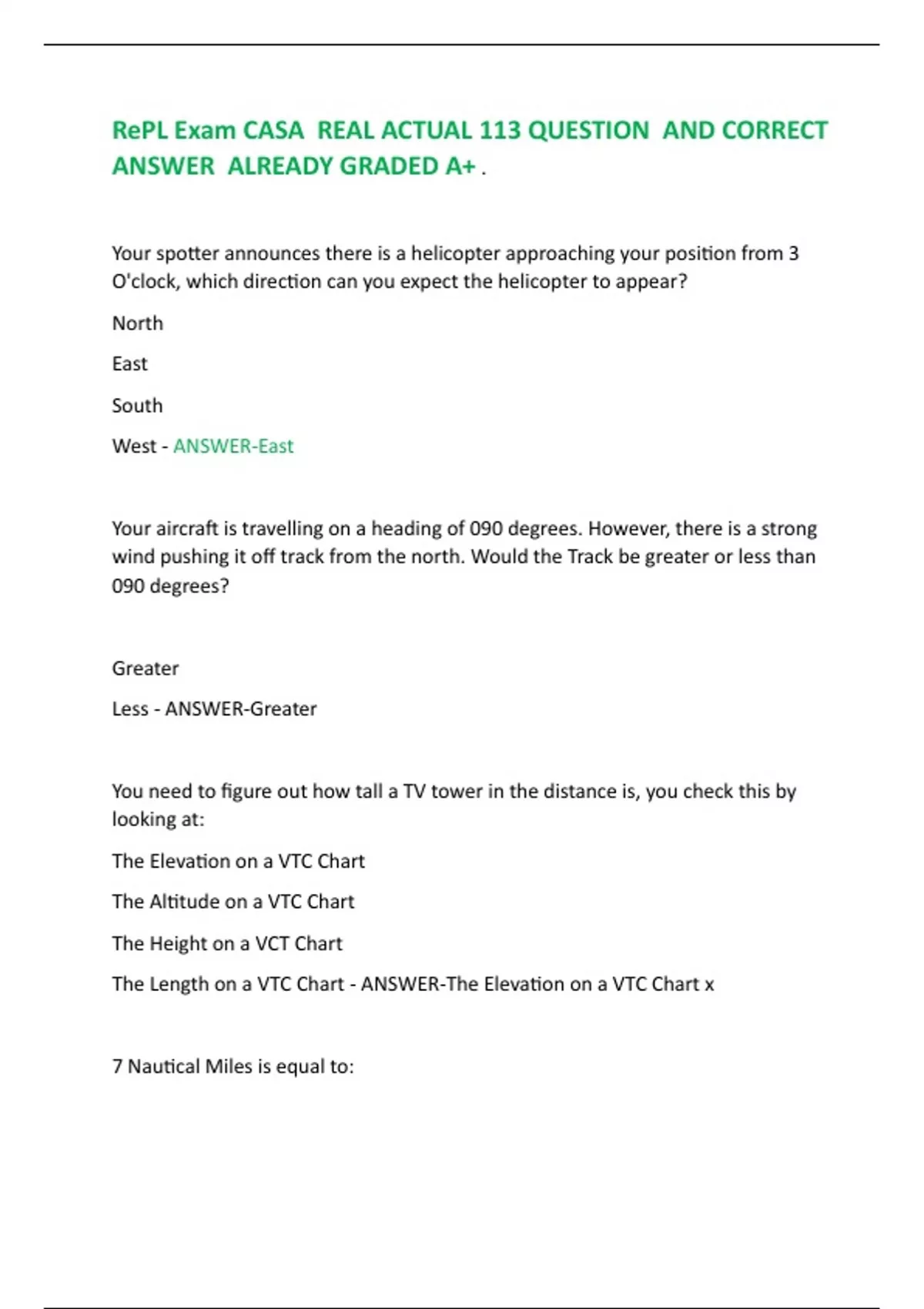 RePL Exam CASA REAL ACTUAL 113 QUESTION AND CORRECT ANSWER ALREADY GRADED A+ .

Your spotter announces there is a helicopter approaching your position from 3 O'clock, which direction can you expect the helicopter to appear?

North

East

South

West - ANSWER-East

Your aircraft is travelling on a heading of 090 degrees. However, there is a strong wind pushing it off track from the north. Would the Track be greater or less than 090 degrees?

Greater

Less - ANSWER-Greater

You need to figure out how tall a TV tower in the distance is, you check this by looking at:

The Elevation on a VTC Chart

The Altitude on a VTC Chart

The Height on a VCT Chart

The Length on a VTC Chart - ANSWER-The Elevation on a VTC Chart x

7 Nautical Miles is equal to: